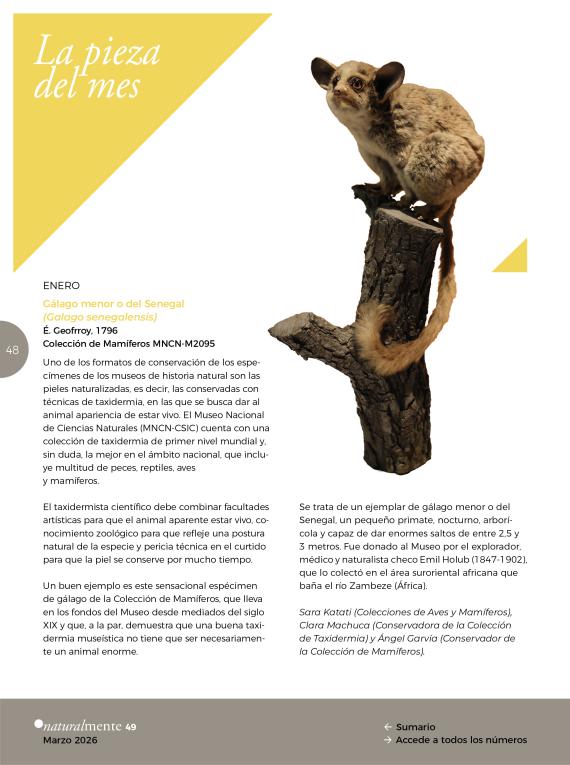 La pieza del mes

48

ENERO

Gálago menor o del Senegal
(Galago senegalensis)
É. Geoffroy, 1796
Colección de Mamíferos MNCN-M2095

Uno de los formatos de conservación de los especímenes de los museos de historia natural son las pieles naturalizadas, es decir, las conservadas con técnicas de taxidermia, en las que se busca dar al animal apariencia de estar vivo. El Museo Nacional de Ciencias Naturales (MNCN-CSIC) cuenta con una colección de taxidermia de primer nivel mundial y, sin duda, la mejor en el ámbito nacional, que incluye multitud de peces, reptiles, aves y mamíferos.

El taxidermista científico debe combinar facultades artísticas para que el animal aparente estar vivo, conocimiento zoológico para que refleje una postura natural de la especie y pericia técnica en el curtido para que la piel se conserve por mucho tiempo.

Un buen ejemplo es este sensacional espécimen de gálago de la Colección de Mamíferos, que lleva en los fondos del Museo desde mediados del siglo XIX y que, a la par, demuestra que una buena taxidermia museística no tiene que ser necesariamente un animal enorme.

Se trata de un ejemplar de gálago menor o del Senegal, un pequeño primate, nocturno, arborícola y capaz de dar enormes saltos de entre 2,5 y 3 metros. Fue donado al Museo por el explorador, médico y naturalista checo Emil Holub (1847-1902), que lo colectó en el área suroriental africana que baña el río Zambeze (África).

Sara Katati (Colecciones de Aves y Mamíferos), Clara Machuca (Conservadora de la Colección de Taxidermia) y Ángel Garvía (Conservador de la Colección de Mamíferos).

naturalmente 49
Marzo 2026

← Sumario
→ Accede a todos los números